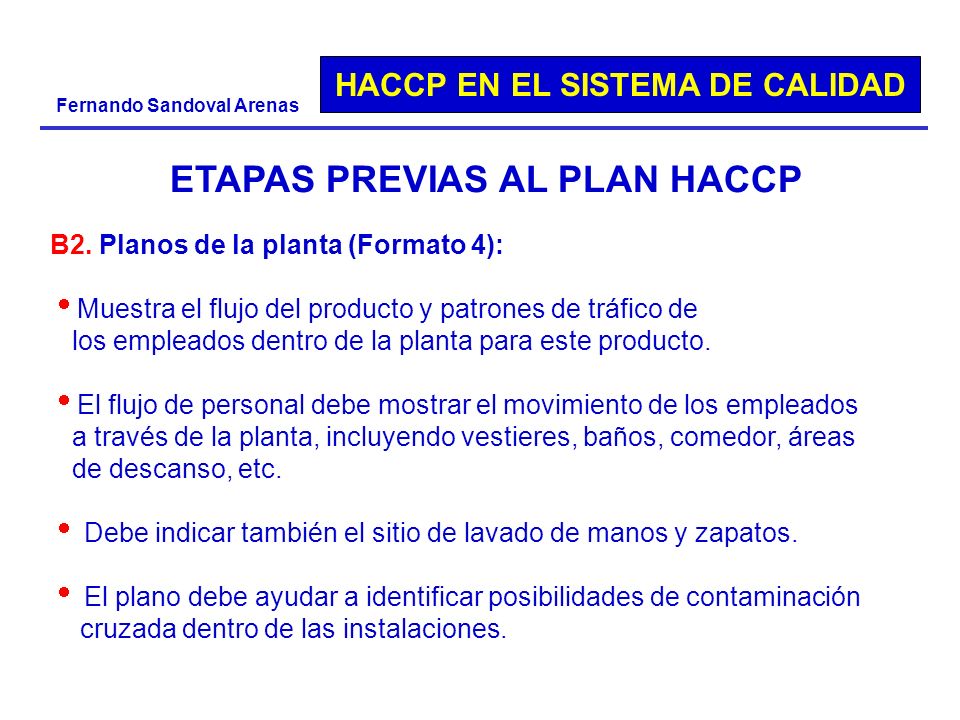 Fernando Sandoval Arenas

HACCP EN EL SISTEMA DE CALIDAD

ETAPAS PREVIAS AL PLAN HACCP

B2. Planos de la planta (Formato 4):

• Muestra el flujo del producto y patrones de tráfico de los empleados dentro de la planta para este producto.

• El flujo de personal debe mostrar el movimiento de los empleados a través de la planta, incluyendo vestieres, baños, comedor, áreas de descanso, etc.

• Debe indicar también el sitio de lavado de manos y zapatos.

• El plano debe ayudar a identificar posibilidades de contaminación cruzada dentro de las instalaciones.